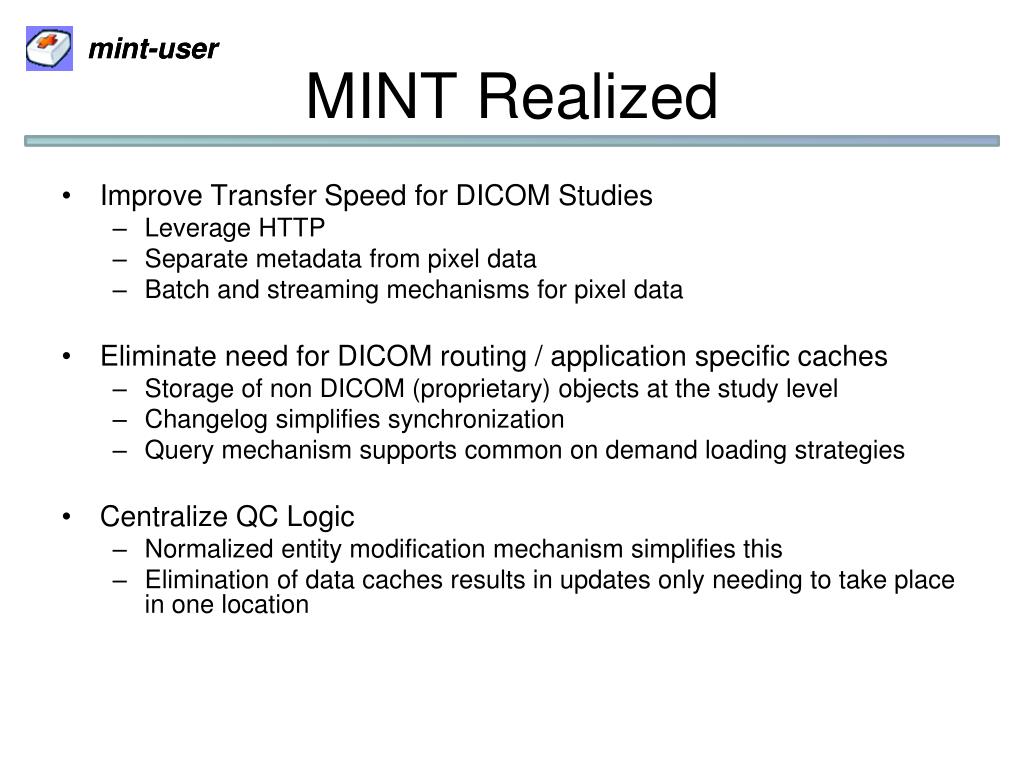 mint-user

MINT Realized

• Improve Transfer Speed for DICOM Studies
  – Leverage HTTP
  – Separate metadata from pixel data
  – Batch and streaming mechanisms for pixel data

• Eliminate need for DICOM routing / application specific caches
  – Storage of non DICOM (proprietary) objects at the study level
  – Changelog simplifies synchronization
  – Query mechanism supports common on demand loading strategies

• Centralize QC Logic
  – Normalized entity modification mechanism simplifies this
  – Elimination of data caches results in updates only needing to take place in one location